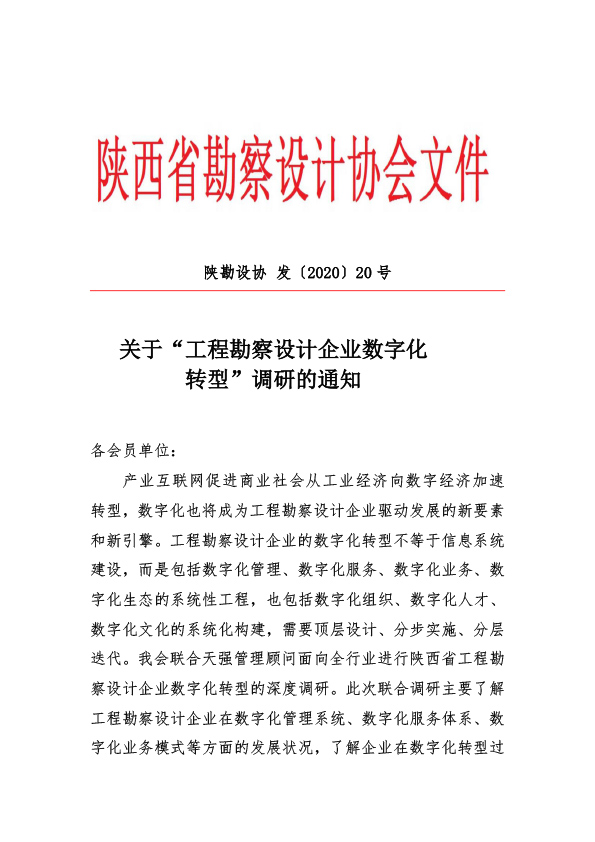 陕西省勘察设计协会文件

陕勘设协 发〔2020〕20号

关于“工程勘察设计企业数字化转型”调研的通知

各会员单位：

产业互联网促进商业社会从工业经济向数字经济加速转型，数字化也将成为工程勘察设计企业驱动发展的新要素和新引擎。工程勘察设计企业的数字化转型不等于信息系统建设，而是包括数字化管理、数字化服务、数字化业务、数字化生态的系统性工程，也包括数字化组织、数字化人才、数字化文化的系统化构建，需要顶层设计、分步实施、分层迭代。我会联合天强管理顾问面向全行业进行陕西省工程勘察设计企业数字化转型的深度调研。此次联合调研主要了解工程勘察设计企业在数字化管理系统、数字化服务体系、数字化业务模式等方面的发展状况，了解企业在数字化转型过